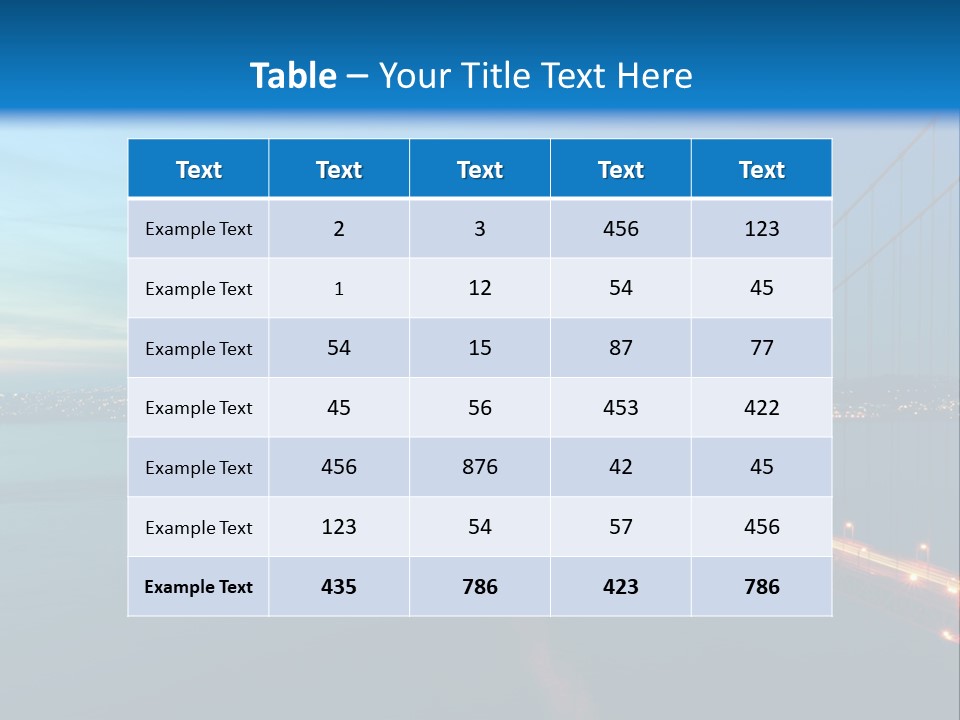 Table – Your Title Text Here

| Text | Text | Text | Text | Text |
|---|---|---|---|---|
| Example Text | 2 | 3 | 456 | 123 |
| Example Text | 1 | 12 | 54 | 45 |
| Example Text | 54 | 15 | 87 | 77 |
| Example Text | 45 | 56 | 453 | 422 |
| Example Text | 456 | 876 | 42 | 45 |
| Example Text | 123 | 54 | 57 | 456 |
| Example Text | 435 | 786 | 423 | 786 |